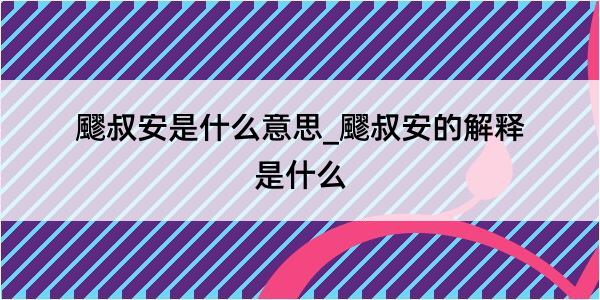 飂叔安是什么意思_飂叔安的解释是什么